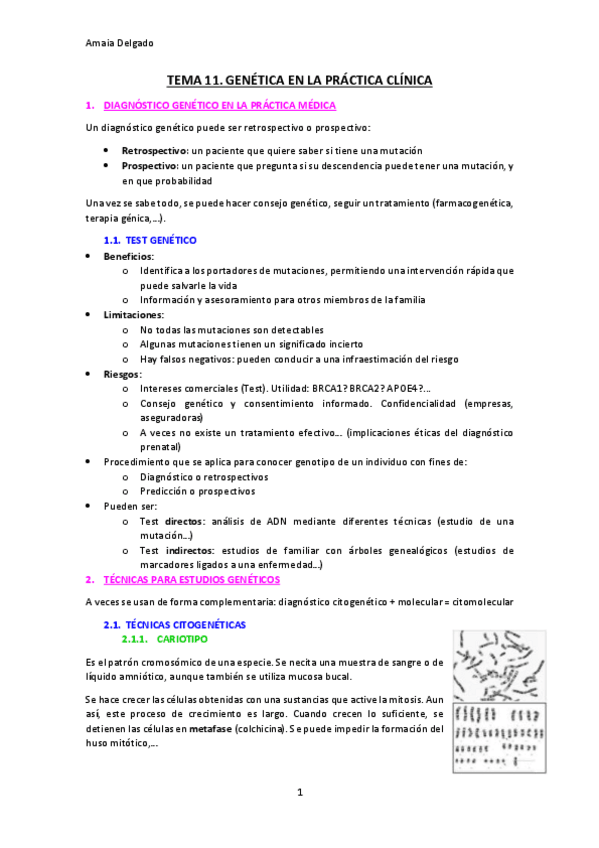 Amaia Delgado

TEMA 11. GENÉTICA EN LA PRÁCTICA CLÍNICA

1. DIAGNÓSTICO GENÉTICO EN LA PRÁCTICA MÉDICA

Un diagnóstico genético puede ser retrospectivo o prospectivo:

• Retrospectivo: un paciente que quiere saber si tiene una mutación
• Prospectivo: un paciente que pregunta si su descendencia puede tener una mutación, y en que probabilidad

Una vez se sabe todo, se puede hacer consejo genético, seguir un tratamiento (farmacogenética, terapia génica,...).

1.1. TEST GENÉTICO

• Beneficios:
  o Identifica a los portadores de mutaciones, permitiendo una intervención rápida que puede salvarle la vida
  o Información y asesoramiento para otros miembros de la familia
• Limitaciones:
  o No todas las mutaciones son detectables
  o Algunas mutaciones tienen un significado incierto
  o Hay falsos negativos: pueden conducir a una infraestimación del riesgo
• Riesgos:
  o Intereses comerciales (Test). Utilidad: BRCA1? BRCA2? APOE4?...
  o Consejo genético y consentimiento informado. Confidencialidad (empresas, aseguradoras)
  o A veces no existe un tratamiento efectivo... (implicaciones éticas del diagnóstico prenatal)
• Procedimiento que se aplica para conocer genotipo de un individuo con fines de:
  o Diagnóstico o retrospectivos
  o Predicción o prospectivos
• Pueden ser:
  o Test directos: análisis de ADN mediante diferentes técnicas (estudio de una mutación...)
  o Test indirectos: estudios de familiar con árboles genealógicos (estudios de marcadores ligados a una enfermedad...)

2. TÉCNICAS PARA ESTUDIOS GENÉTICOS

A veces se usan de forma complementaria: diagnóstico citogenético + molecular = citomolecular

2.1. TÉCNICAS CITOGENÉTICAS
2.1.1. CARIOTIPO

Es el patrón cromosómico de una especie. Se necita una muestra de sangre o de líquido amniótico, aunque también se utiliza mucosa bucal.

Se hace crecer las células obtenidas con una sustancias que active la mitosis. Aun así, este proceso de crecimiento es largo. Cuando crecen lo suficiente, se detienen las células en metafase (colchicina). Se puede impedir la formación del huso mitótico,...

1